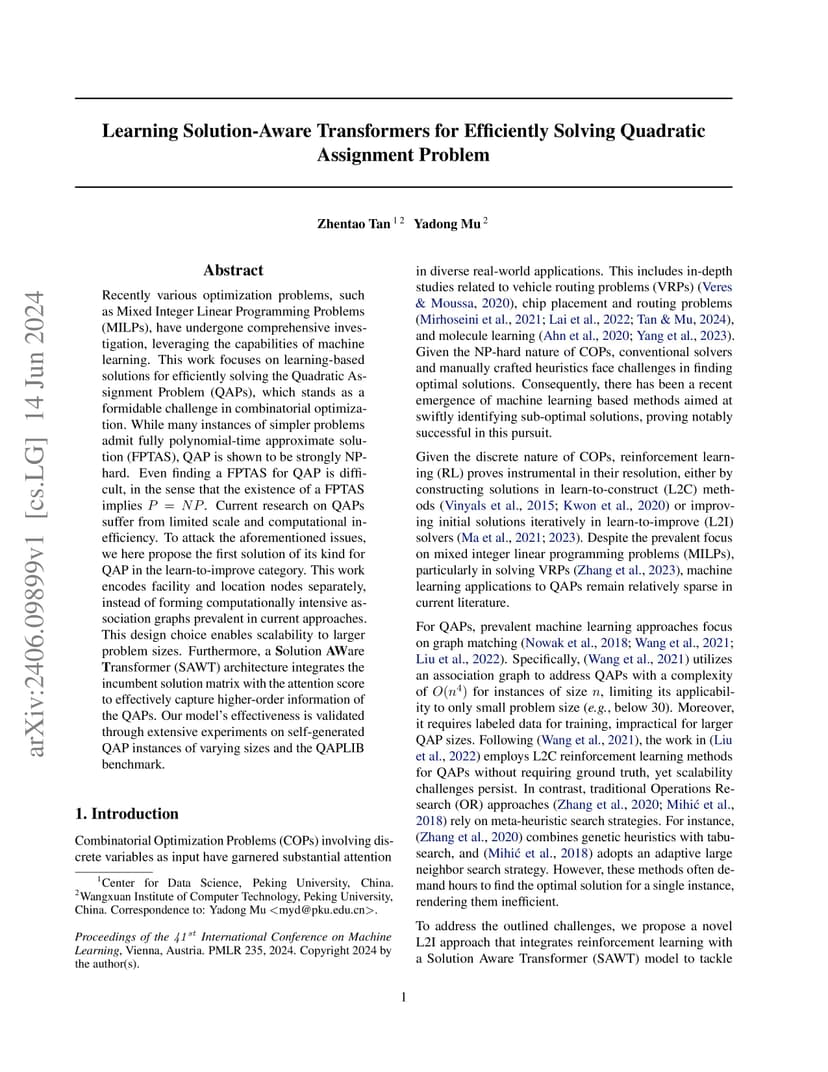 arXiv:2406.09899v1 [cs.LG] 14 Jun 2024

Learning Solution-Aware Transformers for Efficiently Solving Quadratic Assignment Problem

Zhentao Tan $^{1\,2}$ Yadong Mu $^{2}$

Abstract

Recently various optimization problems, such as Mixed Integer Linear Programming Problems (MILPs), have undergone comprehensive investigation, leveraging the capabilities of machine learning. This work focuses on learning-based solutions for efficiently solving the Quadratic Assignment Problem (QAPs), which stands as a formidable challenge in combinatorial optimization. While many instances of simpler problems admit fully polynomial-time approximate solution (FPTAS), QAP is shown to be strongly NP-hard. Even finding a FPTAS for QAP is difficult, in the sense that the existence of a FPTAS implies $P = NP$. Current research on QAPs suffer from limited scale and computational inefficiency. To attack the aforementioned issues, we here propose the first solution of its kind for QAP in the learn-to-improve category. This work encodes facility and location nodes separately, instead of forming computationally intensive association graphs prevalent in current approaches. This design choice enables scalability to larger problem sizes. Furthermore, a Solution AWare Transformer (SAWT) architecture integrates the incumbent solution matrix with the attention score to effectively capture higher-order information of the QAPs. Our model's effectiveness is validated through extensive experiments on self-generated QAP instances of varying sizes and the QAPLIB benchmark.

1. Introduction

Combinatorial Optimization Problems (COPs) involving discrete variables as input have garnered substantial attention

$^{1}$Center for Data Science, Peking University, China. $^{2}$Wangxuan Institute of Computer Technology, Peking University, China. Correspondence to: Yadong Mu <myd@pku.edu.cn>.

Proceedings of the $41^{st}$ International Conference on Machine Learning, Vienna, Austria. PMLR 235, 2024. Copyright 2024 by the author(s).

in diverse real-world applications. This includes in-depth studies related to vehicle routing problems (VRPs) (Veres & Moussa, 2020), chip placement and routing problems (Mirhoseini et al., 2021; Lai et al., 2022; Tan & Mu, 2024), and molecule learning (Ahn et al., 2020; Yang et al., 2023). Given the NP-hard nature of COPs, conventional solvers and manually crafted heuristics face challenges in finding optimal solutions. Consequently, there has been a recent emergence of machine learning based methods aimed at swiftly identifying sub-optimal solutions, proving notably successful in this pursuit.

Given the discrete nature of COPs, reinforcement learning (RL) proves instrumental in their resolution, either by constructing solutions in learn-to-construct (L2C) methods (Vinyals et al., 2015; Kwon et al., 2020) or improving initial solutions iteratively in learn-to-improve (L2I) solvers (Ma et al., 2021; 2023). Despite the prevalent focus on mixed integer linear programming problems (MILPs), particularly in solving VRPs (Zhang et al., 2023), machine learning applications to QAPs remain relatively sparse in current literature.

For QAPs, prevalent machine learning approaches focus on graph matching (Nowak et al., 2018; Wang et al., 2021; Liu et al., 2022). Specifically, (Wang et al., 2021) utilizes an association graph to address QAPs with a complexity of $O(n^4)$ for instances of size $n$, limiting its applicability to only small problem size (e.g., below 30). Moreover, it requires labeled data for training, impractical for larger QAP sizes. Following (Wang et al., 2021), the work in (Liu et al., 2022) employs L2C reinforcement learning methods for QAPs without requiring ground truth, yet scalability challenges persist. In contrast, traditional Operations Research (OR) approaches (Zhang et al., 2020; Mihić et al., 2018) rely on meta-heuristic search strategies. For instance, (Zhang et al., 2020) combines genetic heuristics with tabu-search, and (Mihić et al., 2018) adopts an adaptive large neighbor search strategy. However, these methods often demand hours to find the optimal solution for a single instance, rendering them inefficient.

To address the outlined challenges, we propose a novel L2I approach that integrates reinforcement learning with a Solution Aware Transformer (SAWT) model to tackle

1